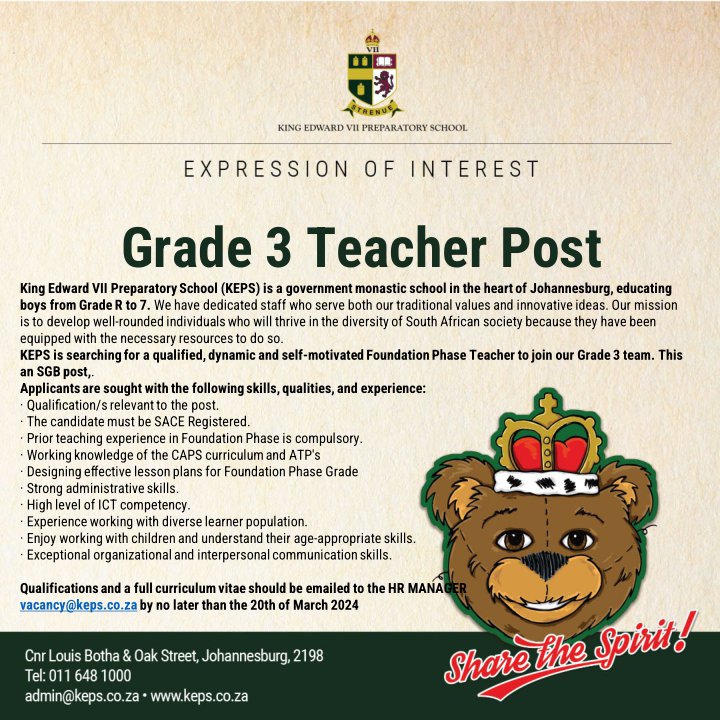 VII

STRENUE

KING EDWARD VII PREPARATORY SCHOOL

EXPRESSION OF INTEREST

Grade 3 Teacher Post

King Edward VII Preparatory School (KEPS) is a government monastic school in the heart of Johannesburg, educating boys from Grade R to 7. We have dedicated staff who serve both our traditional values and innovative ideas. Our mission is to develop well-rounded individuals who will thrive in the diversity of South African society because they have been equipped with the necessary resources to do so.
KEPS is searching for a qualified, dynamic and self-motivated Foundation Phase Teacher to join our Grade 3 team. This an SGB post,.
Applicants are sought with the following skills, qualities, and experience:
· Qualification/s relevant to the post.
· The candidate must be SACE Registered.
· Prior teaching experience in Foundation Phase is compulsory.
· Working knowledge of the CAPS curriculum and ATP's
· Designing effective lesson plans for Foundation Phase Grade
· Strong administrative skills.
· High level of ICT competency.
· Experience working with diverse learner population.
· Enjoy working with children and understand their age-appropriate skills.
· Exceptional organizational and interpersonal communication skills.

Qualifications and a full curriculum vitae should be emailed to the HR MANAGER vacancy@keps.co.za by no later than the 20th of March 2024

Cnr Louis Botha & Oak Street, Johannesburg, 2198
Tel: 011 648 1000
admin@keps.co.za • www.keps.co.za

Share the Spirit!